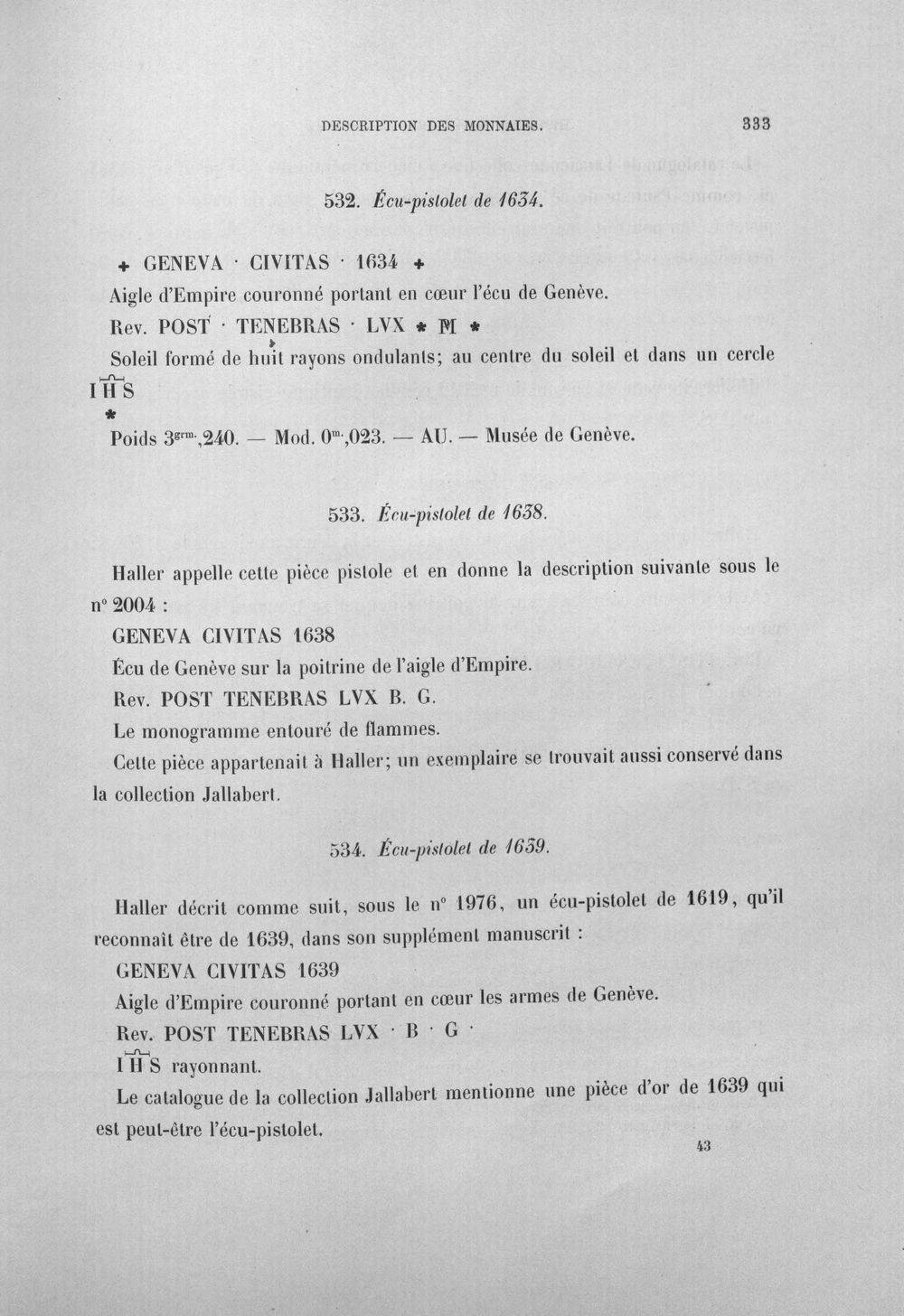 DESCRIPTION DES MONNAIES.

333

532. Écu-pistolet de 1634.

+ GENEVA · CIVITAS · 1634 +

Aigle d'Empire couronné portant en cœur l'écu de Genève.

Rev. POST · TENEBRAS · LVX * M *

Soleil formé de huit rayons ondulants; au centre du soleil et dans un cercle IHS *

Poids $3^{grm.}$,240. — Mod. $0^{m.}$,023. — AU. — Musée de Genève.

533. Écu-pistolet de 1638.

Haller appelle cette pièce pistole et en donne la description suivante sous le n° 2004 :

GENEVA CIVITAS 1638

Écu de Genève sur la poitrine de l'aigle d'Empire.

Rev. POST TENEBRAS LVX B. G.

Le monogramme entouré de flammes.

Cette pièce appartenait à Haller; un exemplaire se trouvait aussi conservé dans la collection Jallabert.

534. Écu-pistolet de 1639.

Haller décrit comme suit, sous le n° 1976, un écu-pistolet de 1619, qu'il reconnaît être de 1639, dans son supplément manuscrit :

GENEVA CIVITAS 1639

Aigle d'Empire couronné portant en cœur les armes de Genève.

Rev. POST TENEBRAS LVX · B · G ·

IHS rayonnant.

Le catalogue de la collection Jallabert mentionne une pièce d'or de 1639 qui est peut-être l'écu-pistolet.

43